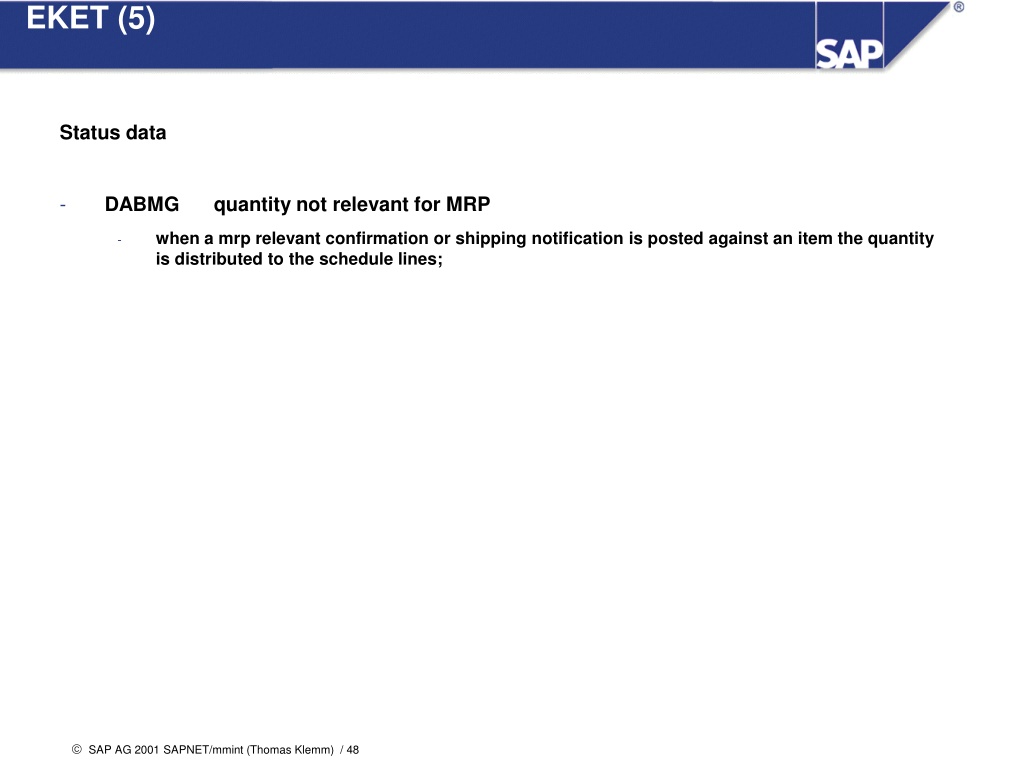 EKET (5)

SAP ®

Status data

- DABMG quantity not relevant for MRP

- when a mrp relevant confirmation or shipping notification is posted against an item the quantity is distributed to the schedule lines;

© SAP AG 2001 SAPNET/mmint (Thomas Klemm) / 48